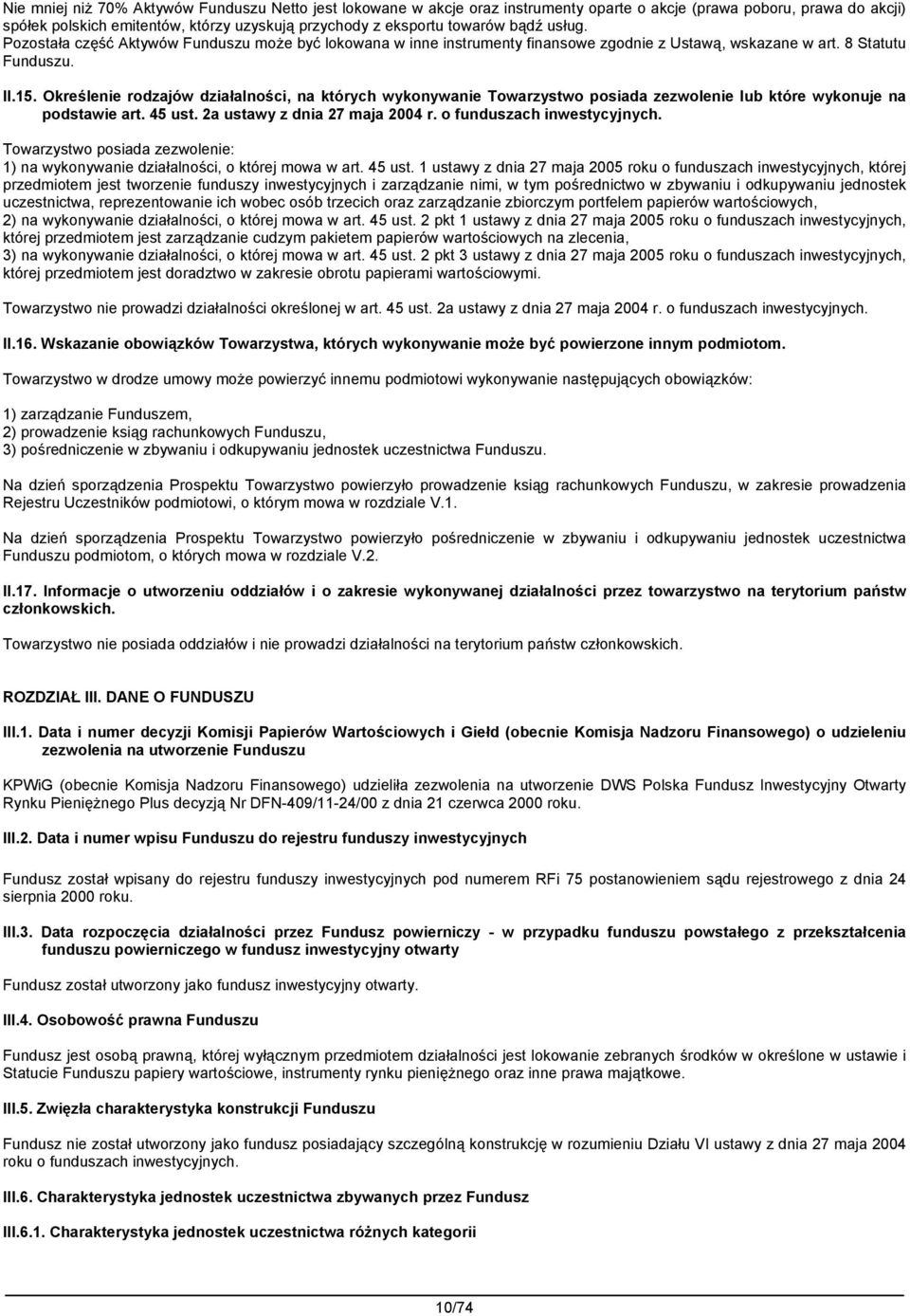 Nie mniej niż 70% Aktywów Funduszu Netto jest lokowane w akcje oraz instrumenty oparte o akcje (prawa poboru, prawa do akcji) spółek polskich emitentów, którzy uzyskują przychody z eksportu towarów bądź usług. Pozostała część Aktywów Funduszu może być lokowana w inne instrumenty finansowe zgodnie z Ustawą, wskazane w art. 8 Statutu Funduszu.

II.15. Określenie rodzajów działalności, na których wykonywanie Towarzystwo posiada zezwolenie lub które wykonuje na podstawie art. 45 ust. 2a ustawy z dnia 27 maja 2004 r. o funduszach inwestycyjnych.

Towarzystwo posiada zezwolenie:
1) na wykonywanie działalności, o której mowa w art. 45 ust. 1 ustawy z dnia 27 maja 2005 roku o funduszach inwestycyjnych, której przedmiotem jest tworzenie funduszy inwestycyjnych i zarządzanie nimi, w tym pośrednictwo w zbywaniu i odkupywaniu jednostek uczestnictwa, reprezentowanie ich wobec osób trzecich oraz zarządzanie zbiorczym portfelem papierów wartościowych,
2) na wykonywanie działalności, o której mowa w art. 45 ust. 2 pkt 1 ustawy z dnia 27 maja 2005 roku o funduszach inwestycyjnych, której przedmiotem jest zarządzanie cudzym pakietem papierów wartościowych na zlecenia,
3) na wykonywanie działalności, o której mowa w art. 45 ust. 2 pkt 3 ustawy z dnia 27 maja 2005 roku o funduszach inwestycyjnych, której przedmiotem jest doradztwo w zakresie obrotu papierami wartościowymi.

Towarzystwo nie prowadzi działalności określonej w art. 45 ust. 2a ustawy z dnia 27 maja 2004 r. o funduszach inwestycyjnych.

II.16. Wskazanie obowiązków Towarzystwa, których wykonywanie może być powierzone innym podmiotom.

Towarzystwo w drodze umowy może powierzyć innemu podmiotowi wykonywanie następujących obowiązków:

1) zarządzanie Funduszem,
2) prowadzenie ksiąg rachunkowych Funduszu,
3) pośredniczenie w zbywaniu i odkupywaniu jednostek uczestnictwa Funduszu.

Na dzień sporządzenia Prospektu Towarzystwo powierzyło prowadzenie ksiąg rachunkowych Funduszu, w zakresie prowadzenia Rejestru Uczestników podmiotowi, o którym mowa w rozdziale V.1.

Na dzień sporządzenia Prospektu Towarzystwo powierzyło pośredniczenie w zbywaniu i odkupywaniu jednostek uczestnictwa Funduszu podmiotom, o których mowa w rozdziale V.2.

II.17. Informacje o utworzeniu oddziałów i o zakresie wykonywanej działalności przez towarzystwo na terytorium państw członkowskich.

Towarzystwo nie posiada oddziałów i nie prowadzi działalności na terytorium państw członkowskich.

ROZDZIAŁ III. DANE O FUNDUSZU

III.1. Data i numer decyzji Komisji Papierów Wartościowych i Giełd (obecnie Komisja Nadzoru Finansowego) o udzieleniu zezwolenia na utworzenie Funduszu

KPWiG (obecnie Komisja Nadzoru Finansowego) udzieliła zezwolenia na utworzenie DWS Polska Fundusz Inwestycyjny Otwarty Rynku Pieniężnego Plus decyzją Nr DFN-409/11-24/00 z dnia 21 czerwca 2000 roku.

III.2. Data i numer wpisu Funduszu do rejestru funduszy inwestycyjnych

Fundusz został wpisany do rejestru funduszy inwestycyjnych pod numerem RFi 75 postanowieniem sądu rejestrowego z dnia 24 sierpnia 2000 roku.

III.3. Data rozpoczęcia działalności przez Fundusz powierniczy - w przypadku funduszu powstałego z przekształcenia funduszu powierniczego w fundusz inwestycyjny otwarty

Fundusz został utworzony jako fundusz inwestycyjny otwarty.

III.4. Osobowość prawna Funduszu

Fundusz jest osobą prawną, której wyłącznym przedmiotem działalności jest lokowanie zebranych środków w określone w ustawie i Statucie Funduszu papiery wartościowe, instrumenty rynku pieniężnego oraz inne prawa majątkowe.

III.5. Zwięzła charakterystyka konstrukcji Funduszu

Fundusz nie został utworzony jako fundusz posiadający szczególną konstrukcję w rozumieniu Działu VI ustawy z dnia 27 maja 2004 roku o funduszach inwestycyjnych.

III.6. Charakterystyka jednostek uczestnictwa zbywanych przez Fundusz

III.6.1. Charakterystyka jednostek uczestnictwa różnych kategorii

10/74